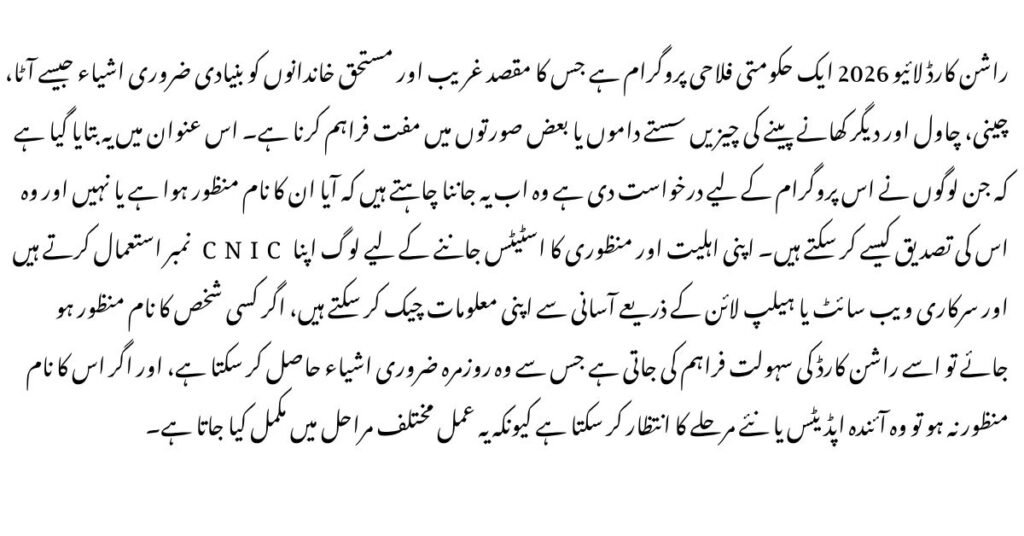 راشن کارڈ لائیو 2026 ایک حکومتی فلاحی پروگرام ہے جس کا مقصد غریب اور مستحق خاندانوں کو بنیادی ضروری اشیاء جیسے آٹا، چینی، چاول اور دیگر کھانے پینے کی چیزیں سستے داموں یا بعض صورتوں میں مفت فراہم کرنا ہے۔ اس عنوان میں یہ بتایا گیا ہے کہ جن لوگوں نے اس پروگرام کے لیے درخواست دی ہے وہ اب یہ جاننا چاہتے ہیں کہ آیا ان کا نام منظور ہوا ہے یا نہیں اور وہ اس کی تصدیق کیسے کر سکتے ہیں۔ اپنی اہلیت اور منظوری کا اسٹیٹس جاننے کے لیے لوگ اپنا CNIC نمبر استعمال کرتے ہیں اور سرکاری ویب سائٹ یا ہیلپ لائن کے ذریعے آسانی سے اپنی معلومات چیک کر سکتے ہیں، اگر کسی شخص کا نام منظور ہو جائے تو اسے راشن کارڈ کی سہولت فراہم کی جاتی ہے جس سے وہ روزمرہ ضروری اشیاء حاصل کر سکتا ہے، اور اگر اس کا نام منظور نہ ہو تو وہ آئندہ اپڈیٹس یا نئے مرحلے کا انتظار کر سکتا ہے کیونکہ یہ عمل مختلف مراحل میں مکمل کیا جاتا ہے۔